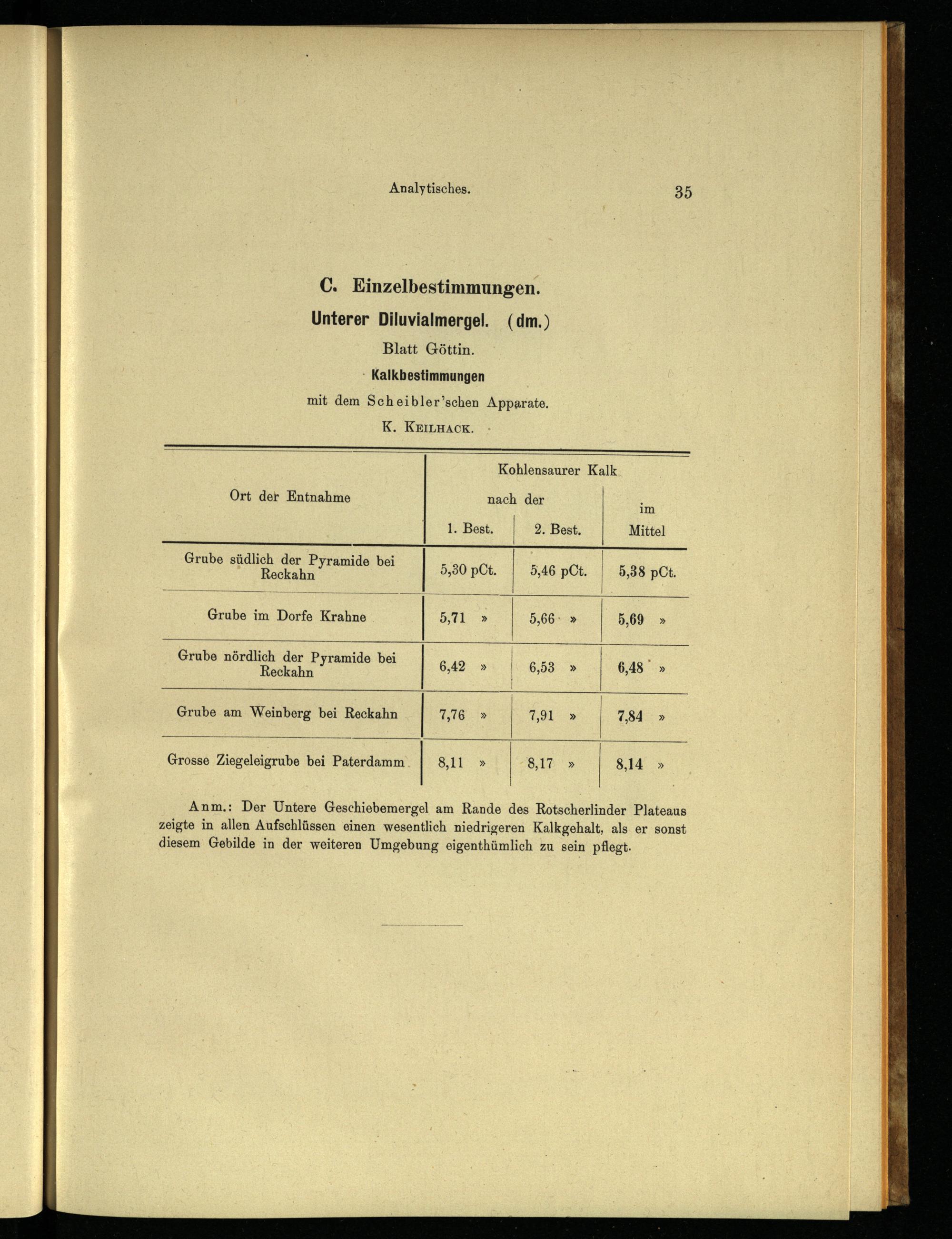 Analytisches. 35

C. Einzelbestimmungen.

Unterer Diluvialmergel. (dm.)

Blatt Göttin.

Kalkbestimmungen

mit dem Scheibler'schen Apparate.

K. Keilhack.

| Ort der Entnahme | Kohlensaurer Kalk nach der 1. Best. | Kohlensaurer Kalk nach der 2. Best. | Kohlensaurer Kalk im Mittel |
|---|---|---|---|
| Grube südlich der Pyramide bei Reckahn | 5,30 pCt. | 5,46 pCt. | 5,38 pCt. |
| Grube im Dorfe Krahne | 5,71 » | 5,66 » | 5,69 » |
| Grube nördlich der Pyramide bei Reckahn | 6,42 » | 6,53 » | 6,48 » |
| Grube am Weinberg bei Reckahn | 7,76 » | 7,91 » | 7,84 » |
| Grosse Ziegeleigrube bei Paterdamm | 8,11 » | 8,17 » | 8,14 » |

Anm.: Der Untere Geschiebemergel am Rande des Rotscherlinder Plateaus zeigte in allen Aufschlüssen einen wesentlich niedrigeren Kalkgehalt, als er sonst diesem Gebilde in der weiteren Umgebung eigenthümlich zu sein pflegt.